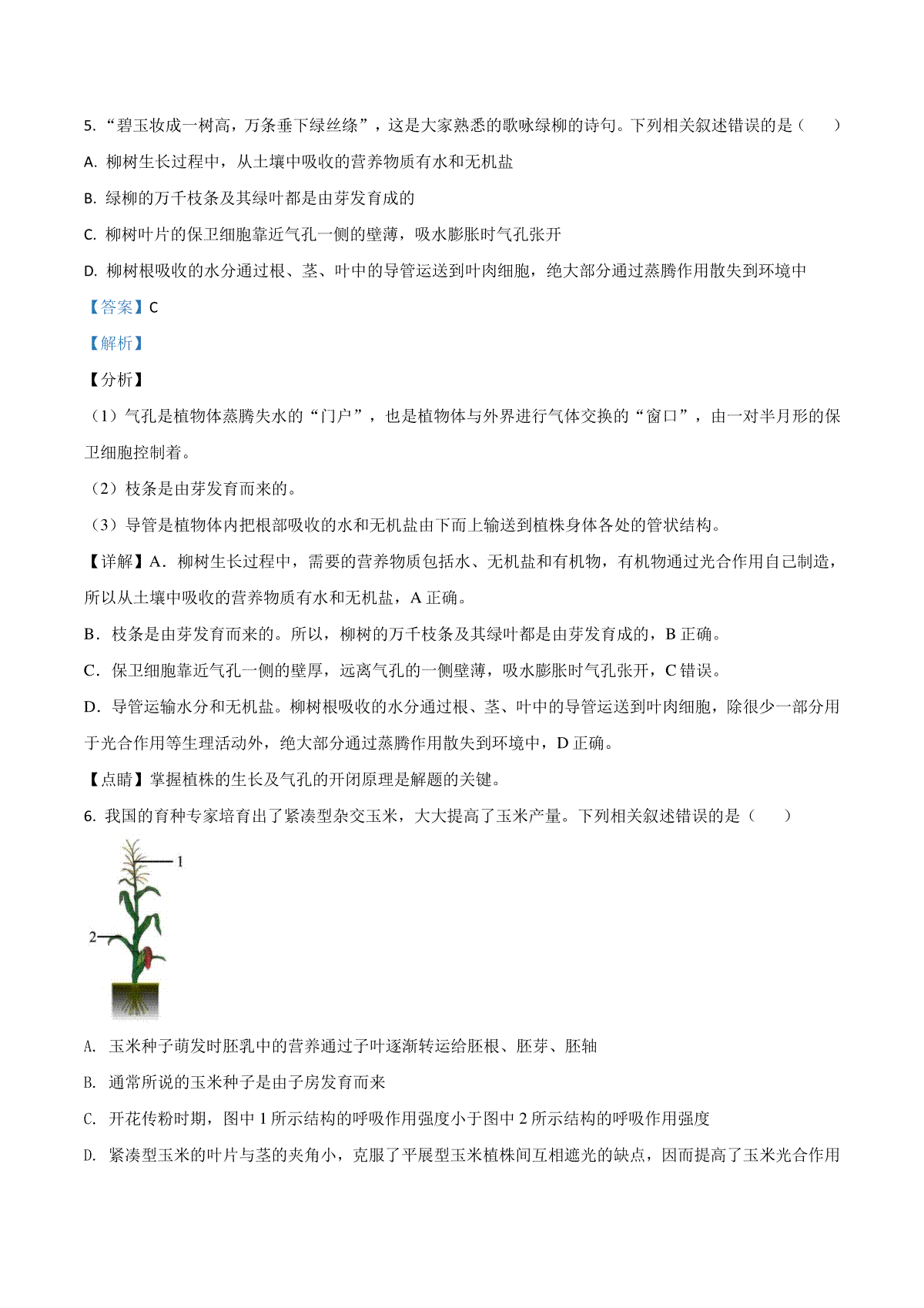 5. “碧玉妆成一树高，万条垂下绿丝绦”，这是大家熟悉的歌咏绿柳的诗句。下列相关叙述错误的是（　　）

A. 柳树生长过程中，从土壤中吸收的营养物质有水和无机盐

B. 绿柳的万千枝条及其绿叶都是由芽发育成的

C. 柳树叶片的保卫细胞靠近气孔一侧的壁薄，吸水膨胀时气孔张开

D. 柳树根吸收的水分通过根、茎、叶中的导管运送到叶肉细胞，绝大部分通过蒸腾作用散失到环境中

【答案】C

【解析】

【分析】

（1）气孔是植物体蒸腾失水的“门户”，也是植物体与外界进行气体交换的“窗口”，由一对半月形的保卫细胞控制着。

（2）枝条是由芽发育而来的。

（3）导管是植物体内把根部吸收的水和无机盐由下而上输送到植株身体各处的管状结构。

【详解】A．柳树生长过程中，需要的营养物质包括水、无机盐和有机物，有机物通过光合作用自己制造，所以从土壤中吸收的营养物质有水和无机盐，A 正确。

B．枝条是由芽发育而来的。所以，柳树的万千枝条及其绿叶都是由芽发育成的，B 正确。

C．保卫细胞靠近气孔一侧的壁厚，远离气孔的一侧壁薄，吸水膨胀时气孔张开，C 错误。

D．导管运输水分和无机盐。柳树根吸收的水分通过根、茎、叶中的导管运送到叶肉细胞，除很少一部分用于光合作用等生理活动外，绝大部分通过蒸腾作用散失到环境中，D 正确。

【点睛】掌握植株的生长及气孔的开闭原理是解题的关键。

6. 我国的育种专家培育出了紧凑型杂交玉米，大大提高了玉米产量。下列相关叙述错误的是（　　）

1

2

A. 玉米种子萌发时胚乳中的营养通过子叶逐渐转运给胚根、胚芽、胚轴

B. 通常所说的玉米种子是由子房发育而来

C. 开花传粉时期，图中 1 所示结构的呼吸作用强度小于图中 2 所示结构的呼吸作用强度

D. 紧凑型玉米的叶片与茎的夹角小，克服了平展型玉米植株间互相遮光的缺点，因而提高了玉米光合作用